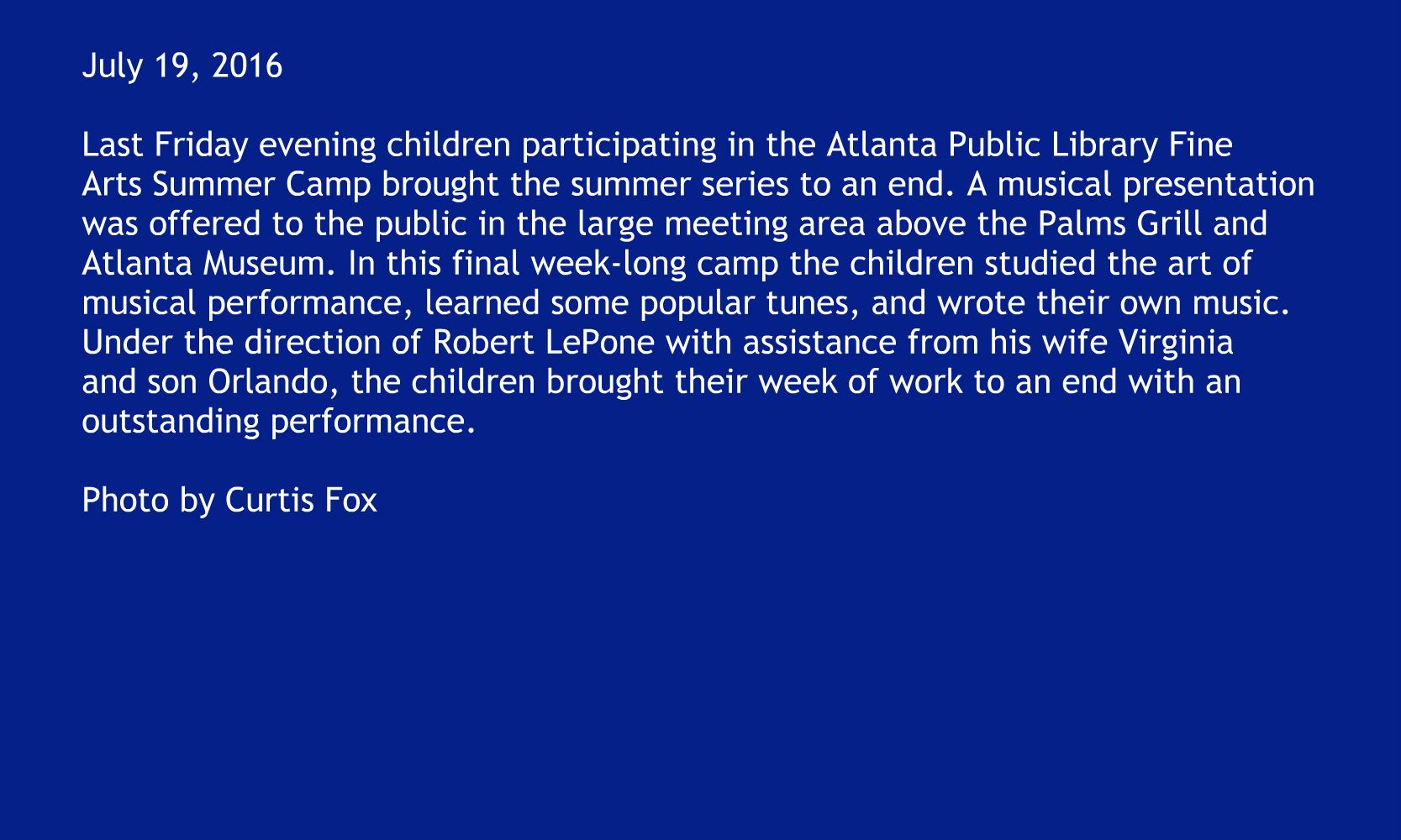 July 19, 2016

Last Friday evening children participating in the Atlanta Public Library Fine Arts Summer Camp brought the summer series to an end. A musical presentation was offered to the public in the large meeting area above the Palms Grill and Atlanta Museum. In this final week-long camp the children studied the art of musical performance, learned some popular tunes, and wrote their own music. Under the direction of Robert LePone with assistance from his wife Virginia and son Orlando, the children brought their week of work to an end with an outstanding performance.

Photo by Curtis Fox